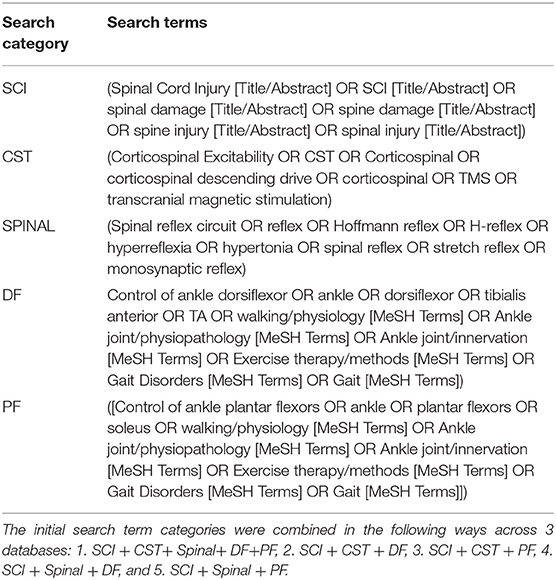 | Search category | Search terms |
|---|---|
| SCI | (Spinal Cord Injury [Title/Abstract] OR SCI [Title/Abstract] OR spinal damage [Title/Abstract] OR spine damage [Title/Abstract] OR spine injury [Title/Abstract] OR spinal injury [Title/Abstract]) |
| CST | (Corticospinal Excitability OR CST OR Corticospinal OR corticospinal descending drive OR corticospinal OR TMS OR transcranial magnetic stimulation) |
| SPINAL | (Spinal reflex circuit OR reflex OR Hoffmann reflex OR H-reflex OR hyperreflexia OR hypertonia OR spinal reflex OR stretch reflex OR monosynaptic reflex) |
| DF | Control of ankle dorsiflexor OR ankle OR dorsiflexor OR tibialis anterior OR TA OR walking/physiology [MeSH Terms] OR Ankle joint/physiopathology [MeSH Terms] OR Ankle joint/innervation [MeSH Terms] OR Exercise therapy/methods [MeSH Terms] OR Gait Disorders [MeSH Terms] OR Gait [MeSH Terms]) |
| PF | ([Control of ankle plantar flexors OR ankle OR plantar flexors OR soleus OR walking/physiology [MeSH Terms] OR Ankle joint/physiopathology [MeSH Terms] OR Ankle joint/innervation [MeSH Terms] OR Exercise therapy/methods [MeSH Terms] OR Gait Disorders [MeSH Terms] OR Gait [MeSH Terms]]) |

The initial search term categories were combined in the following ways across 3 databases: 1. SCI + CST+ Spinal+ DF+PF, 2. SCI + CST + DF, 3. SCI + CST + PF, 4. SCI + Spinal + DF, and 5. SCI + Spinal + PF.